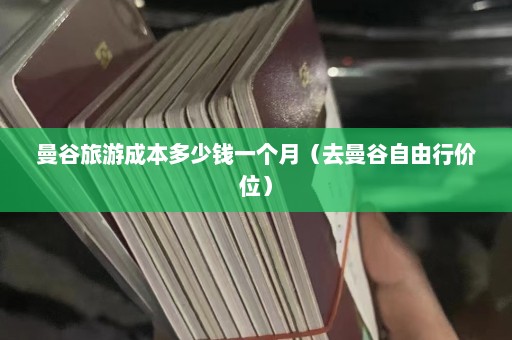 曼谷旅游成本多少钱一个月（去曼谷自由行价位）